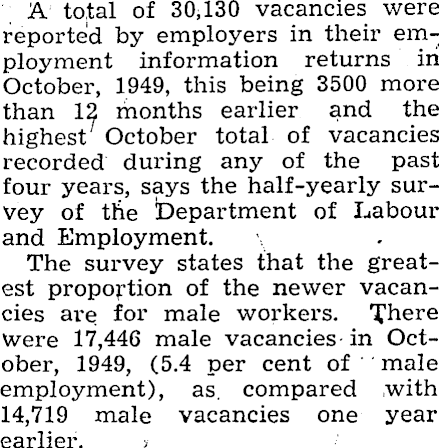 A total of 30,130 vacancies were reported by employers in their employment information returns in October, 1949, this being 3500 more than 12 months earlier and the highest October total of vacancies recorded during any of the past four years, says the half-yearly survey of the Department of Labour and Employment.

The survey states that the greatest proportion of the newer vacancies are for male workers. There were 17,446 male vacancies in October, 1949, (5.4 per cent of male employment), as compared with 14,719 male vacancies one year earlier.